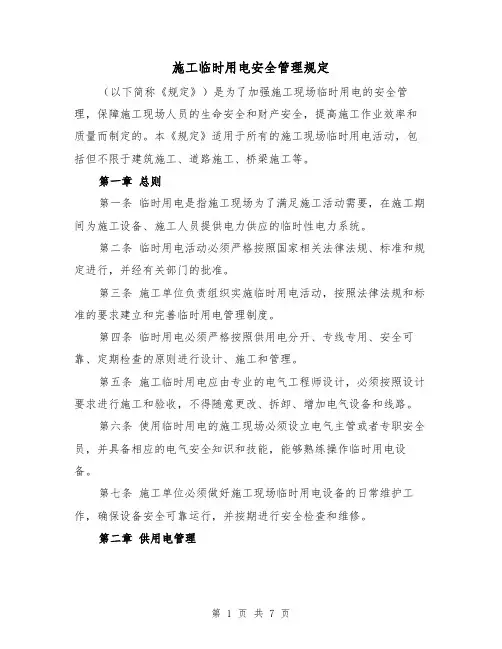 施工临时用电安全管理规定

（以下简称《规定》）是为了加强施工现场临时用电的安全管理，保障施工现场人员的生命安全和财产安全，提高施工作业效率和质量而制定的。本《规定》适用于所有的施工现场临时用电活动，包括但不限于建筑施工、道路施工、桥梁施工等。

第一章 总则

第一条 临时用电是指施工现场为了满足施工活动需要，在施工期间为施工设备、施工人员提供电力供应的临时性电力系统。

第二条 临时用电活动必须严格按照国家相关法律法规、标准和规定进行，并经有关部门的批准。

第三条 施工单位负责组织实施临时用电活动，按照法律法规和标准的要求建立和完善临时用电管理制度。

第四条 临时用电必须严格按照供用电分开、专线专用、安全可靠、定期检查的原则进行设计、施工和管理。

第五条 施工临时用电应由专业的电气工程师设计，必须按照设计要求进行施工和验收，不得随意更改、拆卸、增加电气设备和线路。

第六条 使用临时用电的施工现场必须设立电气主管或者专职安全员，并具备相应的电气安全知识和技能，能够熟练操作临时用电设备。

第七条 施工单位必须做好施工现场临时用电设备的日常维护工作，确保设备安全可靠运行，并按期进行安全检查和维修。

第二章 供用电管理

第 1 页 共 7 页